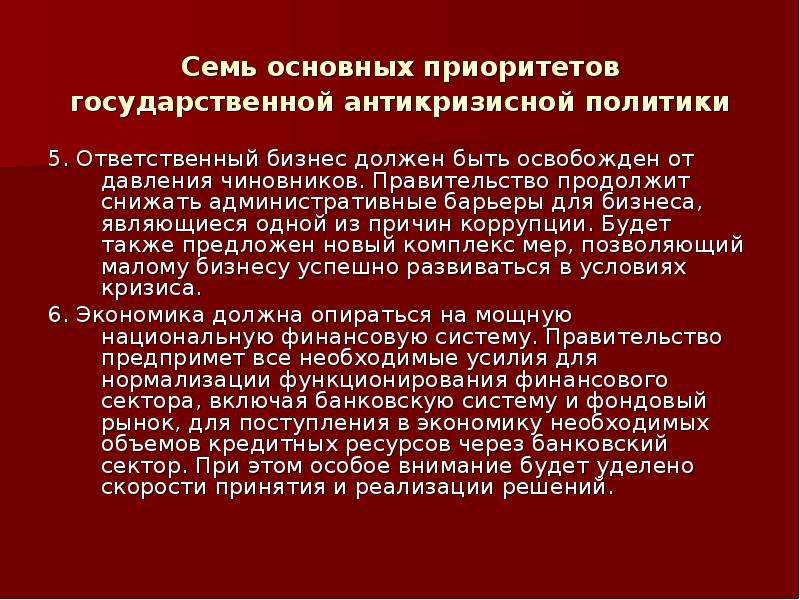 Семь основных приоритетов государственной антикризисной политики

5. Ответственный бизнес должен быть освобожден от давления чиновников. Правительство продолжит снижать административные барьеры для бизнеса, являющиеся одной из причин коррупции. Будет также предложен новый комплекс мер, позволяющий малому бизнесу успешно развиваться в условиях кризиса.

6. Экономика должна опираться на мощную национальную финансовую систему. Правительство предпримет все необходимые усилия для нормализации функционирования финансового сектора, включая банковскую систему и фондовый рынок, для поступления в экономику необходимых объемов кредитных ресурсов через банковский сектор. При этом особое внимание будет уделено скорости принятия и реализации решений.